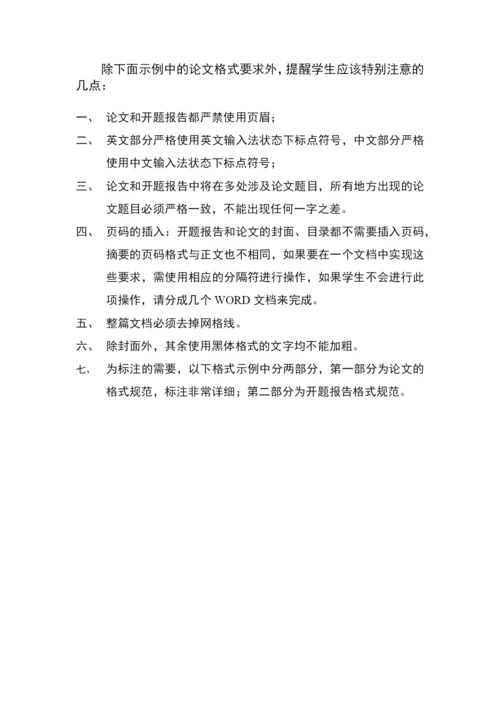 除下面示例中的论文格式要求外，提醒学生应该特别注意的几点：

一、 论文和开题报告都严禁使用页眉；

二、 英文部分严格使用英文输入法状态下标点符号，中文部分严格使用中文输入法状态下标点符号；

三、 论文和开题报告中将在多处涉及论文题目，所有地方出现的论文题目必须严格一致，不能出现任何一字之差。

四、 页码的插入：开题报告和论文的封面、目录都不需要插入页码，摘要的页码格式与正文也不相同，如果要在一个文档中实现这些要求，需使用相应的分隔符进行操作，如果学生不会进行此项操作，请分成几个 WORD 文档来完成。

五、 整篇文档必须去掉网格线。

六、 除封面外，其余使用黑体格式的文字均不能加粗。

七、 为标注的需要，以下格式示例中分两部分，第一部分为论文的格式规范，标注非常详细；第二部分为开题报告格式规范。